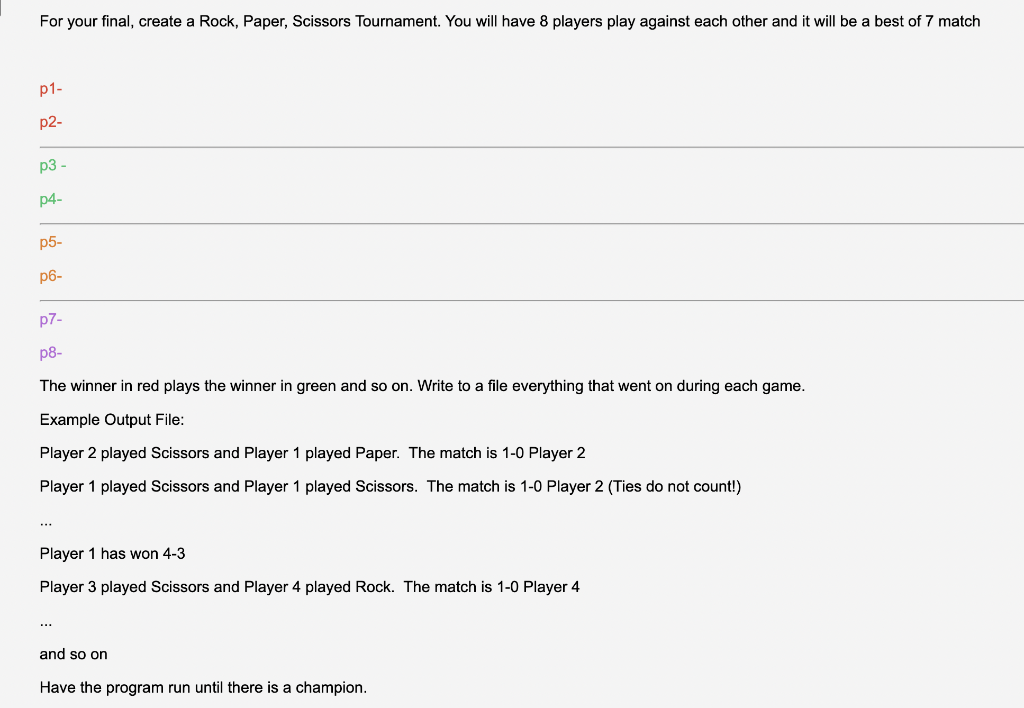 For your final, create a Rock, Paper, Scissors Tournament. You will have 8 players play against each other and it will be a best of 7 match

p1-

p2-

p3 -

p4-

p5-

p6-

p7-

p8-

The winner in red plays the winner in green and so on. Write to a file everything that went on during each game.

Example Output File:

Player 2 played Scissors and Player 1 played Paper. The match is 1-0 Player 2

Player 1 played Scissors and Player 1 played Scissors. The match is 1-0 Player 2 (Ties do not count!)

...

Player 1 has won 4-3

Player 3 played Scissors and Player 4 played Rock. The match is 1-0 Player 4

...

and so on

Have the program run until there is a champion.